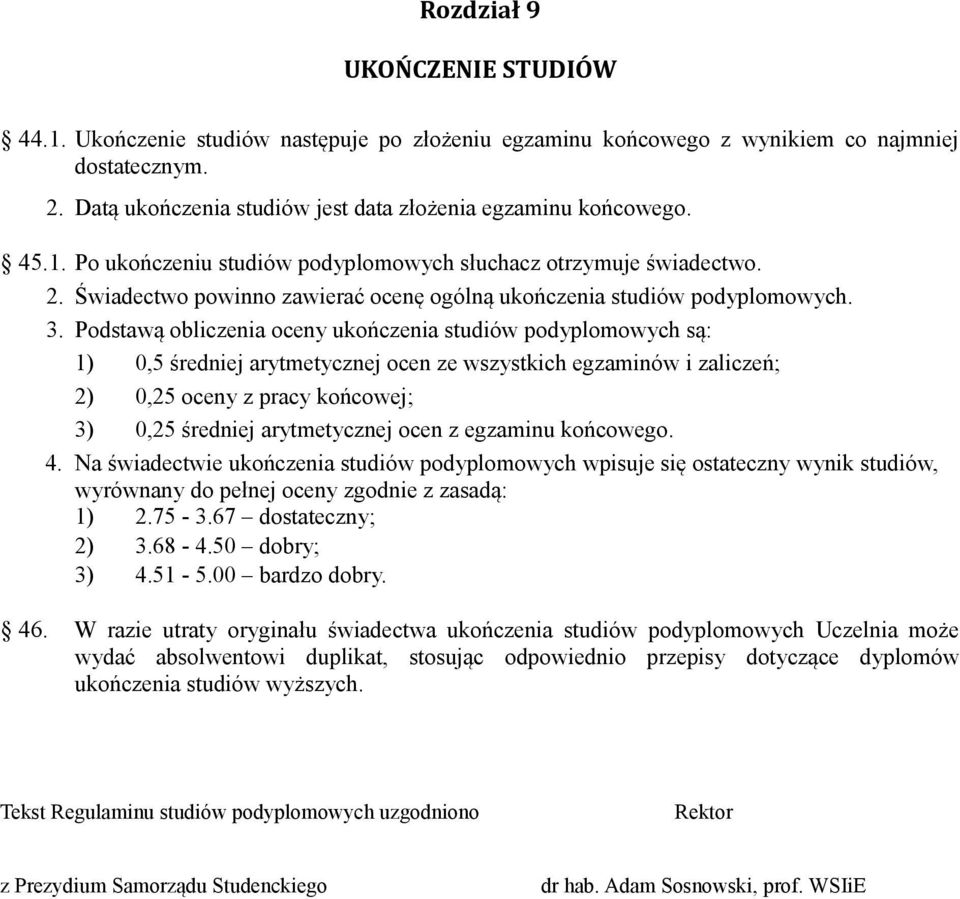 Rozdział 9

UKOŃCZENIE STUDIÓW

§ 44.1. Ukończenie studiów następuje po złożeniu egzaminu końcowego z wynikiem co najmniej dostatecznym.

2. Datą ukończenia studiów jest data złożenia egzaminu końcowego.

§ 45.1. Po ukończeniu studiów podyplomowych słuchacz otrzymuje świadectwo.

2. Świadectwo powinno zawierać ocenę ogólną ukończenia studiów podyplomowych.

3. Podstawą obliczenia oceny ukończenia studiów podyplomowych są:

1) 0,5 średniej arytmetycznej ocen ze wszystkich egzaminów i zaliczeń;

2) 0,25 oceny z pracy końcowej;

3) 0,25 średniej arytmetycznej ocen z egzaminu końcowego.

4. Na świadectwie ukończenia studiów podyplomowych wpisuje się ostateczny wynik studiów, wyrównany do pełnej oceny zgodnie z zasadą:

1) 2.75 - 3.67 – dostateczny;

2) 3.68 - 4.50 – dobry;

3) 4.51 - 5.00 – bardzo dobry.

§ 46. W razie utraty oryginału świadectwa ukończenia studiów podyplomowych Uczelnia może wydać absolwentowi duplikat, stosując odpowiednio przepisy dotyczące dyplomów ukończenia studiów wyższych.

Tekst Regulaminu studiów podyplomowych uzgodniono

Rektor

z Prezydium Samorządu Studenckiego

dr hab. Adam Sosnowski, prof. WSIiE